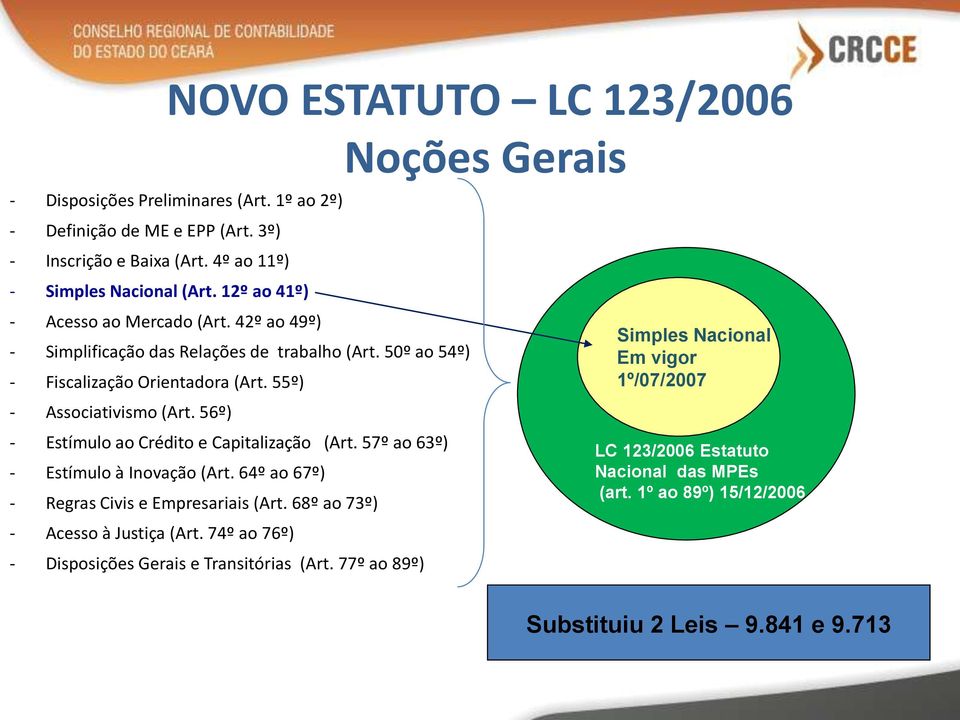 CONSELHO REGIONAL DE CONTABILIDADE
DO ESTADO DO CEARÁ

CRCCE

NOVO ESTATUTO – LC 123/2006
Noções Gerais

- Disposições Preliminares (Art. 1º ao 2º)
- Definição de ME e EPP (Art. 3º)
- Inscrição e Baixa (Art. 4º ao 11º)
- Simples Nacional (Art. 12º ao 41º)
- Acesso ao Mercado (Art. 42º ao 49º)
- Simplificação das Relações de trabalho (Art. 50º ao 54º)
- Fiscalização Orientadora (Art. 55º)
- Associativismo (Art. 56º)
- Estímulo ao Crédito e Capitalização (Art. 57º ao 63º)
- Estímulo à Inovação (Art. 64º ao 67º)
- Regras Civis e Empresariais (Art. 68º ao 73º)
- Acesso à Justiça (Art. 74º ao 76º)
- Disposições Gerais e Transitórias (Art. 77º ao 89º)

Simples Nacional
Em vigor
1º/07/2007

LC 123/2006 Estatuto Nacional das MPEs (art. 1º ao 89º) 15/12/2006

Substituiu 2 Leis – 9.841 e 9.713